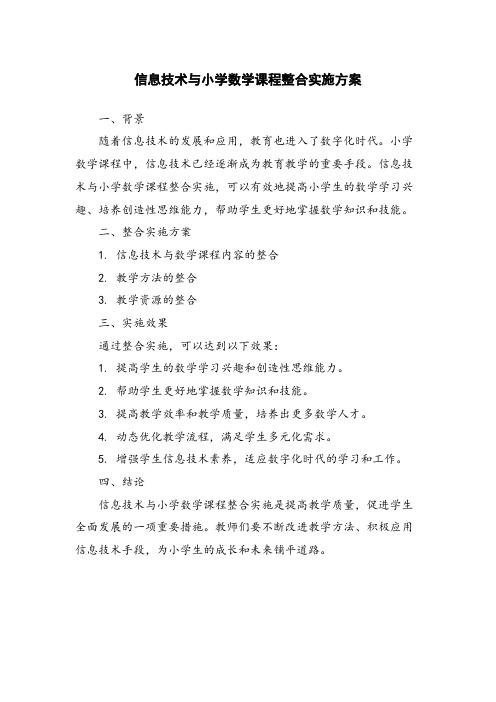 信息技术与小学数学课程整合实施方案

一、背景

随着信息技术的发展和应用，教育也进入了数字化时代。小学数学课程中，信息技术已经逐渐成为教育教学的重要手段。信息技术与小学数学课程整合实施，可以有效地提高小学生的数学学习兴趣、培养创造性思维能力，帮助学生更好地掌握数学知识和技能。

二、整合实施方案

1. 信息技术与数学课程内容的整合

2. 教学方法的整合

3. 教学资源的整合

三、实施效果

通过整合实施，可以达到以下效果：

1. 提高学生的数学学习兴趣和创造性思维能力。

2. 帮助学生更好地掌握数学知识和技能。

3. 提高教学效率和教学质量，培养出更多数学人才。

4. 动态优化教学流程，满足学生多元化需求。

5. 增强学生信息技术素养，适应数字化时代的学习和工作。

四、结论

信息技术与小学数学课程整合实施是提高教学质量，促进学生全面发展的一项重要措施。教师们要不断改进教学方法、积极应用信息技术手段，为小学生的成长和未来铺平道路。